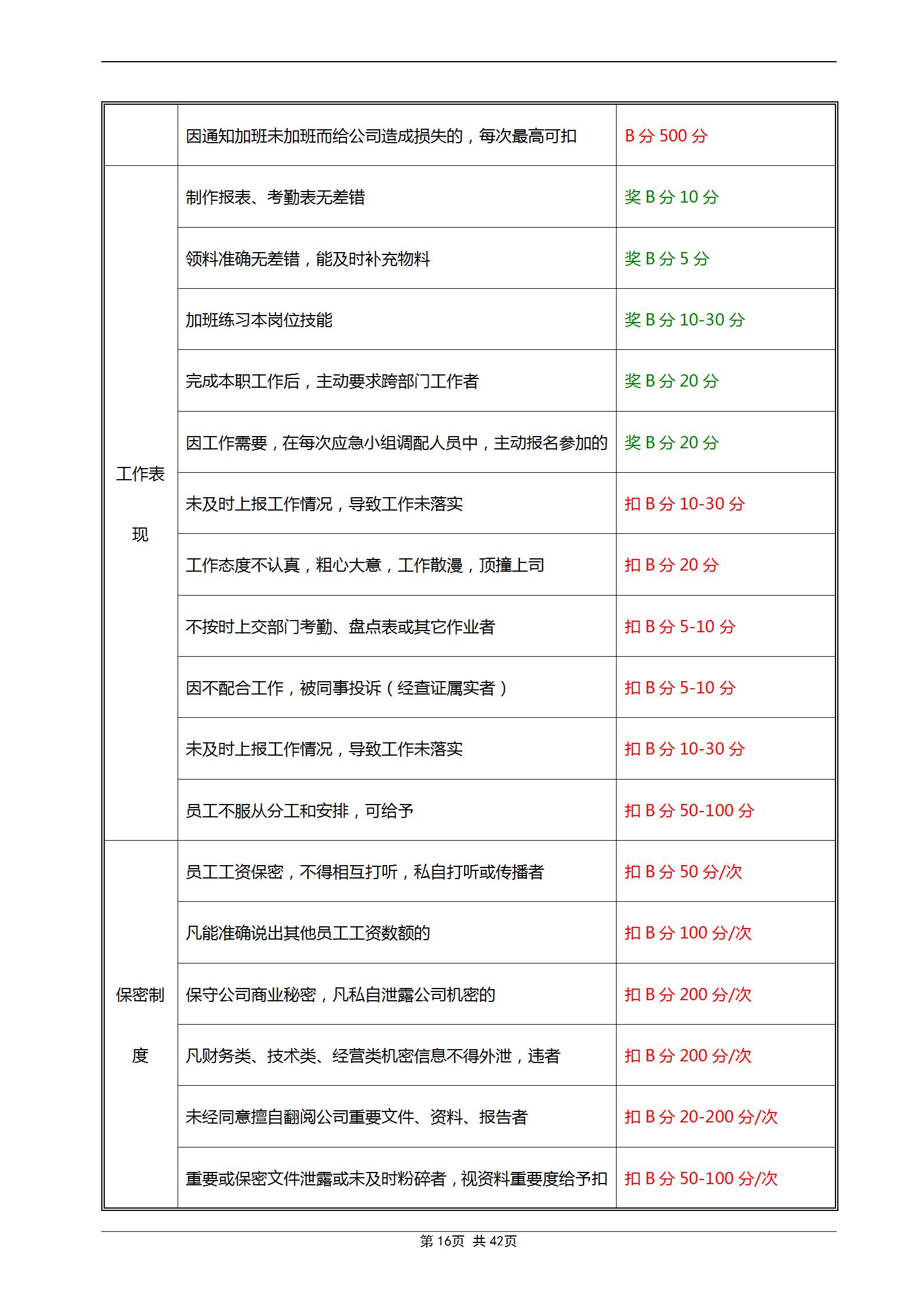 |  |  |  |
|---|---|---|
|  | 因通知加班未加班而给公司造成损失的，每次最高可扣 | B 分 500 分 |
| 工作表现 | 制作报表、考勤表无差错 | 奖 B 分 10 分 |
|  | 领料准确无差错，能及时补充物料 | 奖 B 分 5 分 |
|  | 加班练习本岗位技能 | 奖 B 分 10-30 分 |
|  | 完成本职工作后，主动要求跨部门工作者 | 奖 B 分 20 分 |
|  | 因工作需要，在每次应急小组调配人员中，主动报名参加的 | 奖 B 分 20 分 |
|  | 未及时上报工作情况，导致工作未落实 | 扣 B 分 10-30 分 |
|  | 工作态度不认真，粗心大意，工作散漫，顶撞上司 | 扣 B 分 20 分 |
|  | 不按时上交部门考勤、盘点表或其它作业者 | 扣 B 分 5-10 分 |
|  | 因不配合工作，被同事投诉（经查证属实者） | 扣 B 分 5-10 分 |
|  | 未及时上报工作情况，导致工作未落实 | 扣 B 分 10-30 分 |
|  | 员工不服从分工和安排，可给予 | 扣 B 分 50-100 分 |
| 保密制度 | 员工工资保密，不得相互打听，私自打听或传播者 | 扣 B 分 50 分/次 |
|  | 凡能准确说出其他员工工资数额的 | 扣 B 分 100 分/次 |
|  | 保守公司商业秘密，凡私自泄露公司机密的 | 扣 B 分 200 分/次 |
|  | 凡财务类、技术类、经营类机密信息不得外泄，违者 | 扣 B 分 200 分/次 |
|  | 未经同意擅自翻阅公司重要文件、资料、报告者 | 扣 B 分 20-200 分/次 |
|  | 重要或保密文件泄露或未及时粉碎者，视资料重要度给予扣 | 扣 B 分 50-100 分/次 |

第 16页 共 42页